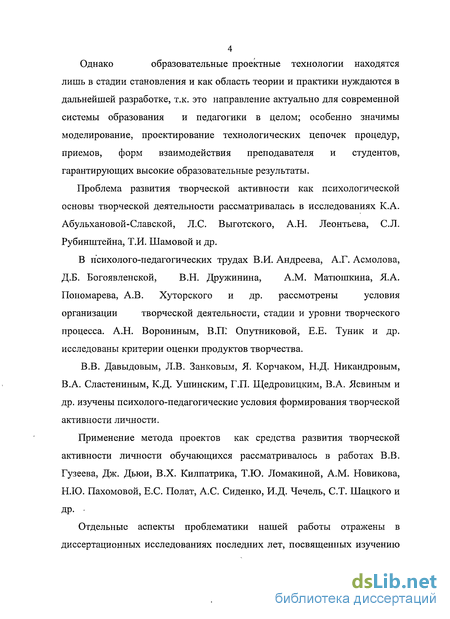 4

Однако образовательные проектные технологии находятся лишь в стадии становления и как область теории и практики нуждаются в дальнейшей разработке, т.к. это направление актуально для современной системы образования и педагогики в целом; особенно значимы моделирование, проектирование технологических цепочек процедур, приемов, форм взаимодействия преподавателя и студентов, гарантирующих высокие образовательные результаты.

Проблема развития творческой активности как психологической основы творческой деятельности рассматривалась в исследованиях К.А. Абульхановой-Славской, Л.С. Выготского, А.Н. Леонтьева, С.Л. Рубинштейна, Т.И. Шамовой и др.

В психолого-педагогических трудах В.И. Андреева, А.Г. Асмолова, Д.Б. Богоявленской, В.Н. Дружинина, А.М. Матюшкина, Я.А. Пономарева, А.В. Хуторского и др. рассмотрены условия организации творческой деятельности, стадии и уровни творческого процесса. А.Н. Ворониным, В.П. Опутниковой, Е.Е. Туник и др. исследованы критерии оценки продуктов творчества.

В.В. Давыдовым, Л.В. Занковым, Я. Корчаком, Н.Д. Никандровым, В.А. Сластениным, К.Д. Ушинским, Г.П. Щедровицким, В.А. Ясвиным и др. изучены психолого-педагогические условия формирования творческой активности личности.

Применение метода проектов как средства развития творческой активности личности обучающихся рассматривалось в работах В.В. Гузеева, Дж. Дьюи, В.Х. Килпатрика, Т.Ю. Ломакиной, А.М. Новикова, Н.Ю. Пахомовой, Е.С. Полат, А.С. Сиденко, И.Д. Чечель, С.Т. Шацкого и др.

Отдельные аспекты проблематики нашей работы отражены в диссертационных исследованиях последних лет, посвященных изучению

dsLib.net
библиотека диссертаций